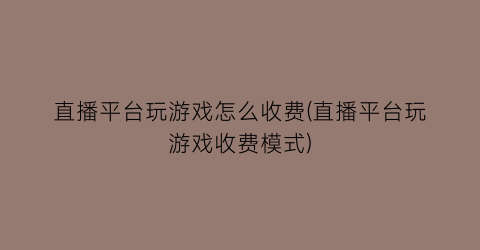 直播平台玩游戏怎么收费(直播平台玩游戏收费模式)